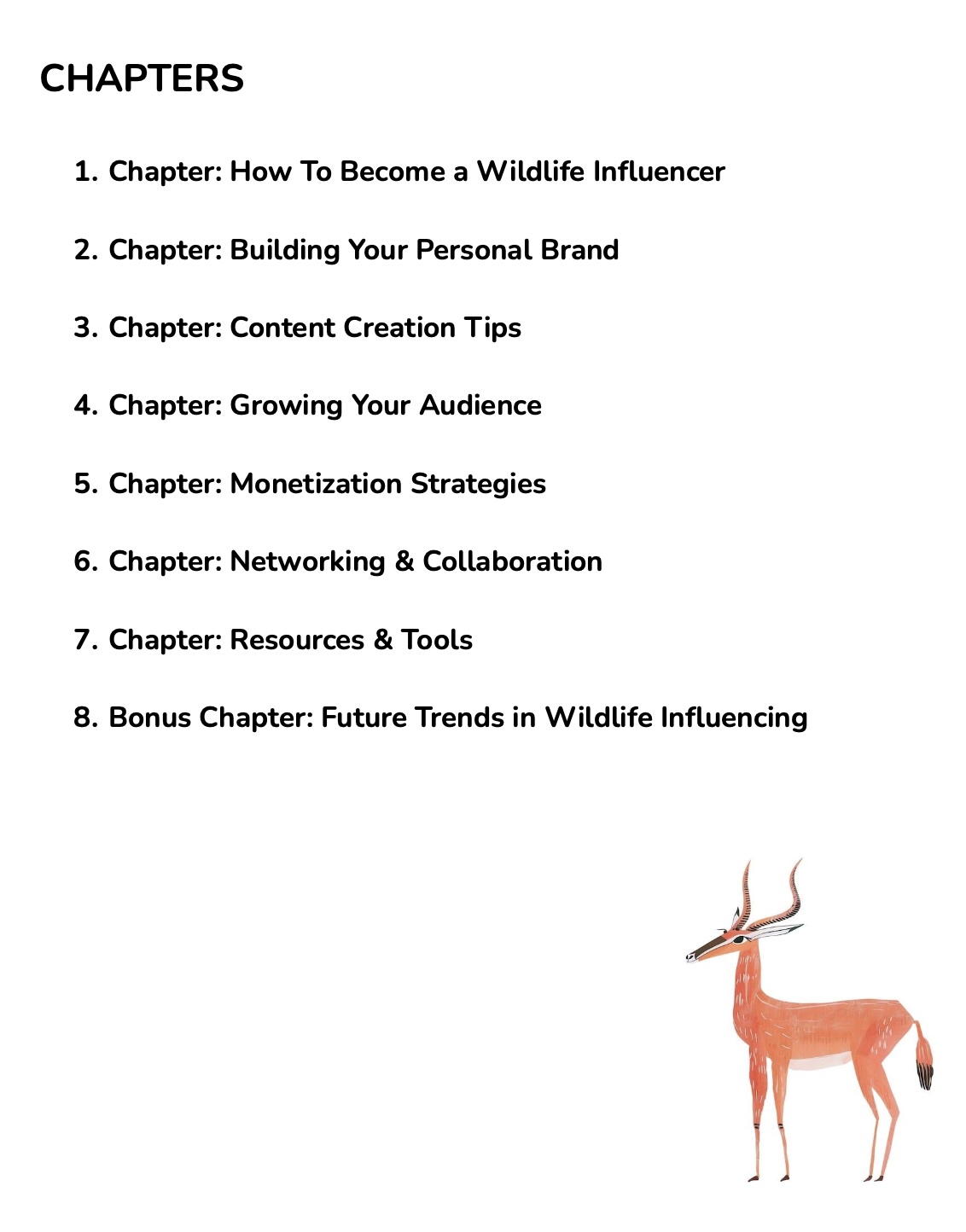 CHAPTERS

1. Chapter: How To Become a Wildlife Influencer

2. Chapter: Building Your Personal Brand

3. Chapter: Content Creation Tips

4. Chapter: Growing Your Audience

5. Chapter: Monetization Strategies

6. Chapter: Networking & Collaboration

7. Chapter: Resources & Tools

8. Bonus Chapter: Future Trends in Wildlife Influencing